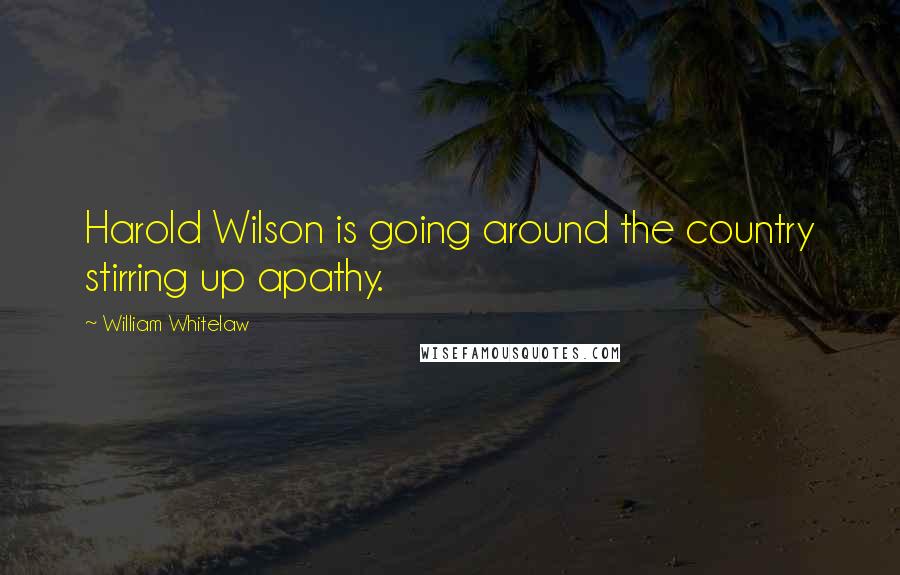 Harold Wilson is going around the country stirring up apathy.

~ William Whitelaw

WISEFAMOUSQUOTES.COM